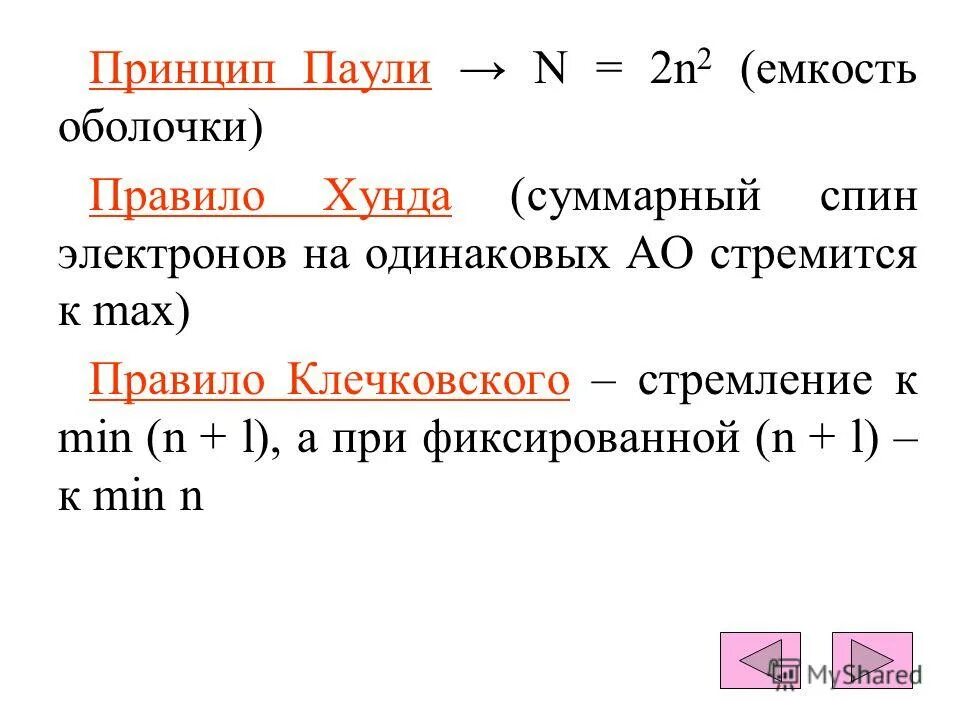 Принцип Паули → $N = 2n^2$ (емкость оболочки)

Правило Хунда (суммарный спин электронов на одинаковых АО стремится к max)

Правило Клечковского – стремление к min (n + l), а при фиксированной (n + l) – к min n

MyShared